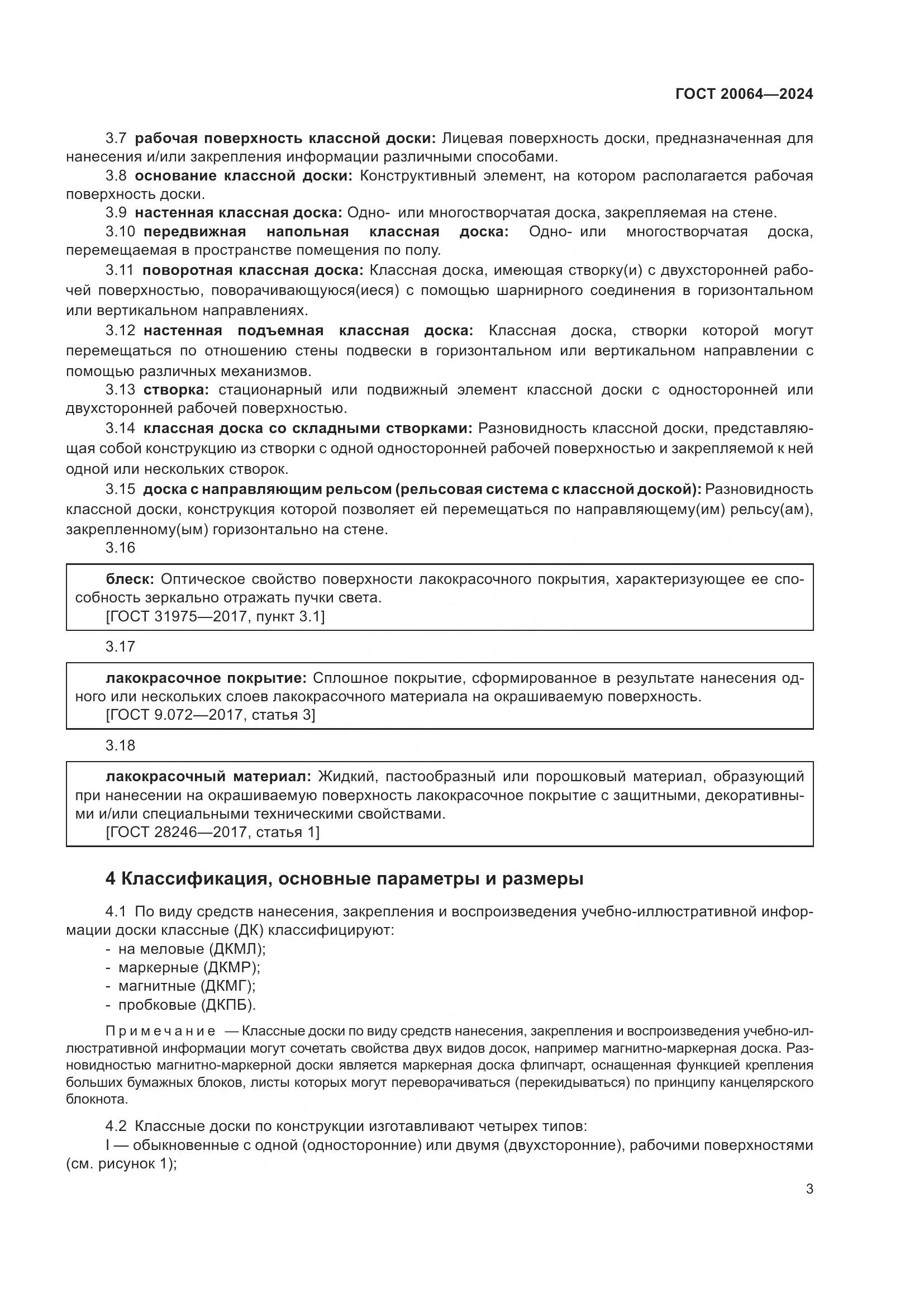 ГОСТ 20064—2024

3.7 рабочая поверхность классной доски: Лицевая поверхность доски, предназначенная для нанесения и/или закрепления информации различными способами.

3.8 основание классной доски: Конструктивный элемент, на котором располагается рабочая поверхность доски.

3.9 настенная классная доска: Одно- или многостворчатая доска, закрепляемая на стене.

3.10 передвижная напольная классная доска: Одно- или многостворчатая доска, перемещаемая в пространстве помещения по полу.

3.11 поворотная классная доска: Классная доска, имеющая створку(и) с двухсторонней рабочей поверхностью, поворачивающуюся(иеся) с помощью шарнирного соединения в горизонтальном или вертикальном направлениях.

3.12 настенная подъемная классная доска: Классная доска, створки которой могут перемещаться по отношению стены подвески в горизонтальном или вертикальном направлении с помощью различных механизмов.

3.13 створка: стационарный или подвижный элемент классной доски с односторонней или двухсторонней рабочей поверхностью.

3.14 классная доска со складными створками: Разновидность классной доски, представляющая собой конструкцию из створки с одной односторонней рабочей поверхностью и закрепляемой к ней одной или нескольких створок.

3.15 доска с направляющим рельсом (рельсовая система с классной доской): Разновидность классной доски, конструкция которой позволяет ей перемещаться по направляющему(им) рельсу(ам), закрепленному(ым) горизонтально на стене.

3.16

блеск: Оптическое свойство поверхности лакокрасочного покрытия, характеризующее ее способность зеркально отражать пучки света.
[ГОСТ 31975—2017, пункт 3.1]

3.17

лакокрасочное покрытие: Сплошное покрытие, сформированное в результате нанесения одного или нескольких слоев лакокрасочного материала на окрашиваемую поверхность.
[ГОСТ 9.072—2017, статья 3]

3.18

лакокрасочный материал: Жидкий, пастообразный или порошковый материал, образующий при нанесении на окрашиваемую поверхность лакокрасочное покрытие с защитными, декоративными и/или специальными техническими свойствами.
[ГОСТ 28246—2017, статья 1]

4 Классификация, основные параметры и размеры

4.1 По виду средств нанесения, закрепления и воспроизведения учебно-иллюстративной информации доски классные (ДК) классифицируют:
- на меловые (ДКМЛ);
- маркерные (ДКМР);
- магнитные (ДКМГ);
- пробковые (ДКПБ).

Примечание — Классные доски по виду средств нанесения, закрепления и воспроизведения учебно-иллюстративной информации могут сочетать свойства двух видов досок, например магнитно-маркерная доска. Разновидностью магнитно-маркерной доски является маркерная доска флипчарт, оснащенная функцией крепления больших бумажных блоков, листы которых могут переворачиваться (перекидываться) по принципу канцелярского блокнота.

4.2 Классные доски по конструкции изготавливают четырех типов:
I — обыкновенные с одной (односторонние) или двумя (двухсторонние), рабочими поверхностями (см. рисунок 1);

3